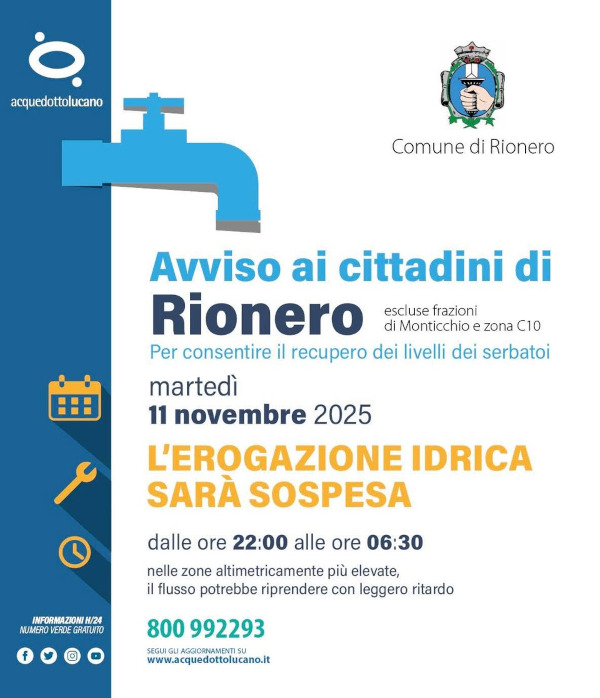 acquedottolucano

Comune di Rionero

Avviso ai cittadini di

Rionero

escluse frazioni di Monticchio e zona C10

Per consentire il recupero dei livelli dei serbatoi

martedì

11 novembre 2025

L'EROGAZIONE IDRICA SARÀ SOSPESA

dalle ore 22:00 alle ore 06:30

nelle zone altimetricamente più elevate, il flusso potrebbe riprendere con leggero ritardo

INFORMAZIONI H/24
NUMERO VERDE GRATUITO

800 992293

SEGUI GLI AGGIORNAMENTI SU
www.acquedottolucano.it